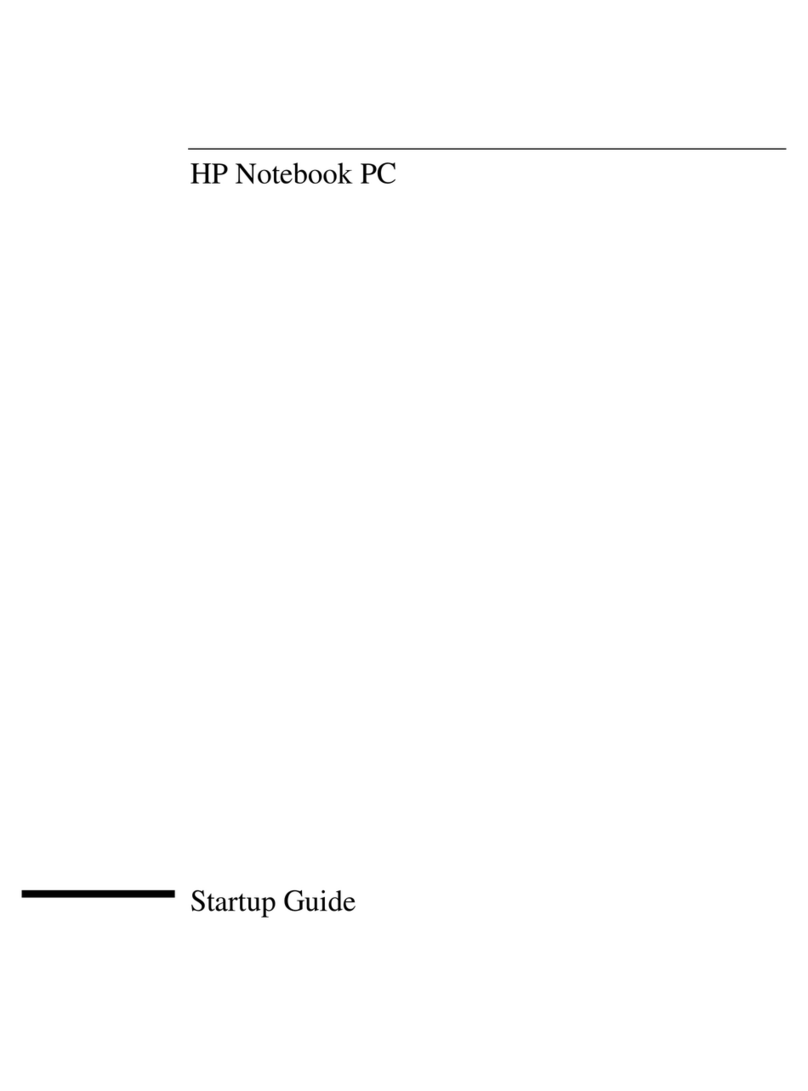 HP Notebook PC

Startup Guide